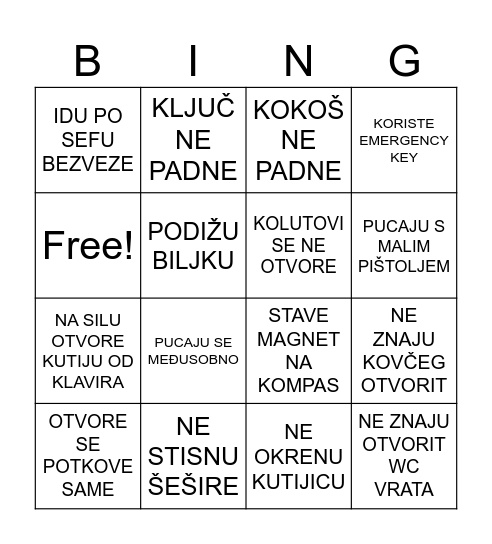 | B | I | N | G |
|---|---|---|---|
| IDU PO SEFU BEZVEZE | KLJUČ NE PADNE | KOKOŠ NE PADNE | KORISTE EMERGENCY KEY |
| Free! | PODIŽU BILJKU | KOLUTOVI SE NE OTVORE | PUCAJU S MALIM PIŠTOLJEM |
| NA SILU OTVORE KUTIJU OD KLAVIRA | PUCAJU SE MEĐUSOBNO | STAVE MAGNET NA KOMPAS | NE ZNAJU KOVČEG OTVORIT |
| OTVORE SE POTKOVE SAME | NE STISNU ŠEŠIRE | NE OKRENU KUTIJICU | NE ZNAJU OTVORIT WC VRATA |